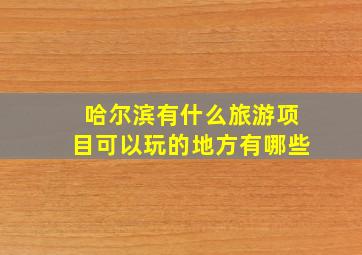 哈尔滨有什么旅游项目可以玩的地方有哪些